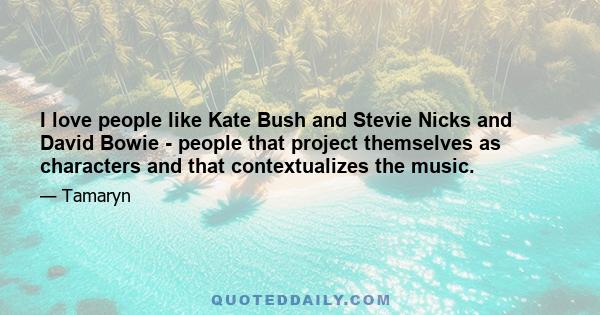 I love people like Kate Bush and Stevie Nicks and David Bowie - people that project themselves as characters and that contextualizes the music.

— Tamaryn

QUOTEDDAILY.COM